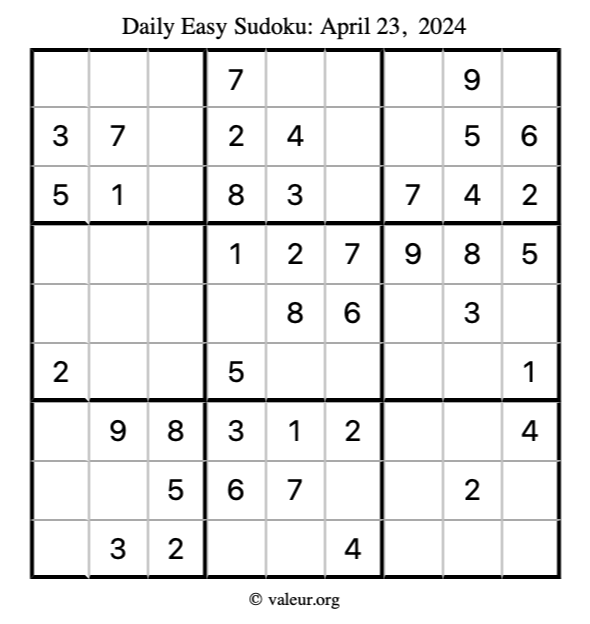 Daily Easy Sudoku: April 23, 2024

|  |  |  | 7 |  |  |  | 9 |  |
|---|---|---|---|---|---|---|---|---|
| 3 | 7 |  | 2 | 4 |  |  | 5 | 6 |
| 5 | 1 |  | 8 | 3 |  | 7 | 4 | 2 |
|  |  |  | 1 | 2 | 7 | 9 | 8 | 5 |
|  |  |  |  | 8 | 6 |  | 3 |  |
| 2 |  |  | 5 |  |  |  |  | 1 |
|  | 9 | 8 | 3 | 1 | 2 |  |  | 4 |
|  |  | 5 | 6 | 7 |  |  | 2 |  |
|  | 3 | 2 |  |  | 4 |  |  |  |

© valeur.org